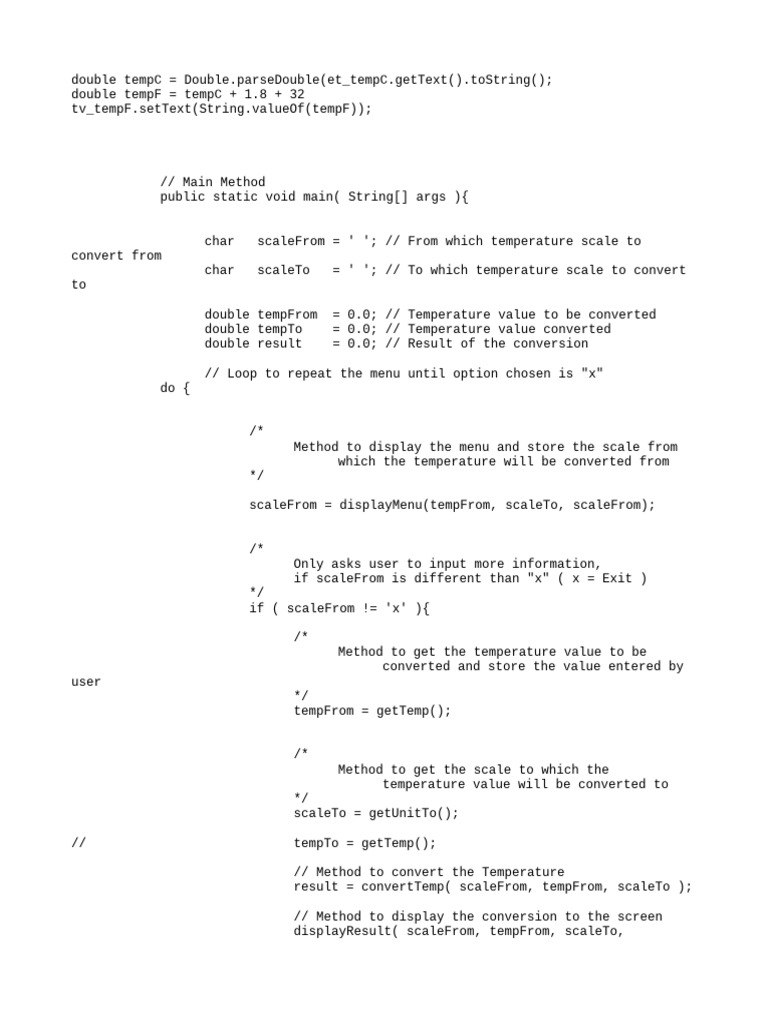 double tempC = Double.parseDouble(et_tempC.getText().toString();
double tempF = tempC + 1.8 + 32
tv_tempF.setText(String.valueOf(tempF));

// Main Method
public static void main( String[] args ){

char scaleFrom = ' '; // From which temperature scale to convert from
char scaleTo = ' '; // To which temperature scale to convert to

double tempFrom = 0.0; // Temperature value to be converted
double tempTo = 0.0; // Temperature value converted
double result = 0.0; // Result of the conversion

// Loop to repeat the menu until option chosen is "x"
do {

/*
Method to display the menu and store the scale from which the temperature will be converted from
*/

scaleFrom = displayMenu(tempFrom, scaleTo, scaleFrom);

/*
Only asks user to input more information,
if scaleFrom is different than "x" ( x = Exit )
*/
if ( scaleFrom != 'x' ){

/*
Method to get the temperature value to be converted and store the value entered by user
*/
tempFrom = getTemp();

/*
Method to get the scale to which the temperature value will be converted to
*/
scaleTo = getUnitTo();

// tempTo = getTemp();

// Method to convert the Temperature
result = convertTemp( scaleFrom, tempFrom, scaleTo );

// Method to display the conversion to the screen
displayResult( scaleFrom, tempFrom, scaleTo,